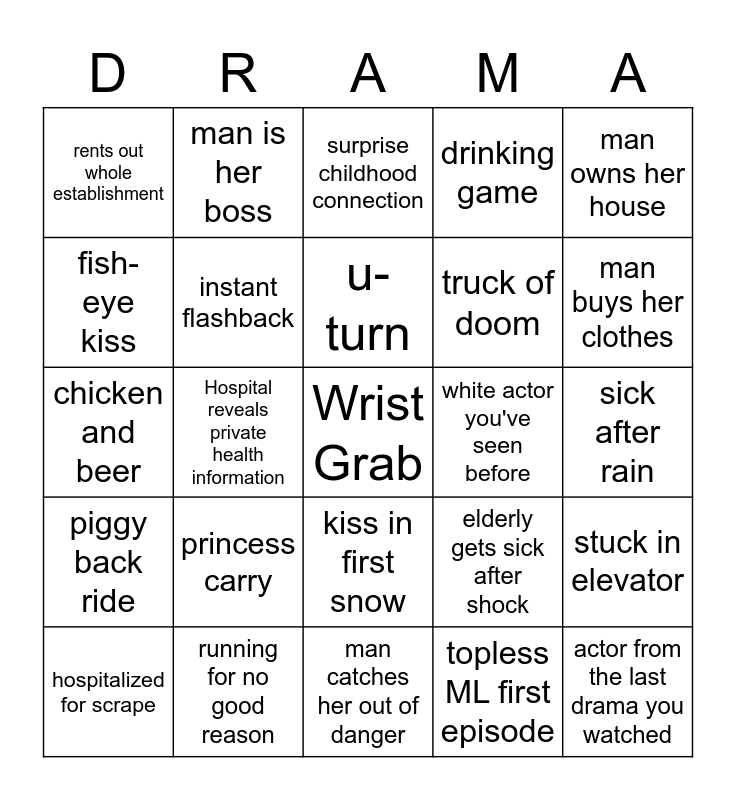 | D | R | A | M | A |
|---|---|---|---|---|
| rents out whole establishment | man is her boss | surprise childhood connection | drinking game | man owns her house |
| fish-eye kiss | instant flashback | u-turn | truck of doom | man buys her clothes |
| chicken and beer | Hospital reveals private health information | Wrist Grab | white actor you've seen before | sick after rain |
| piggy back ride | princess carry | kiss in first snow | elderly gets sick after shock | stuck in elevator |
| hospitalized for scrape | running for no good reason | man catches her out of danger | topless ML first episode | actor from the last drama you watched |